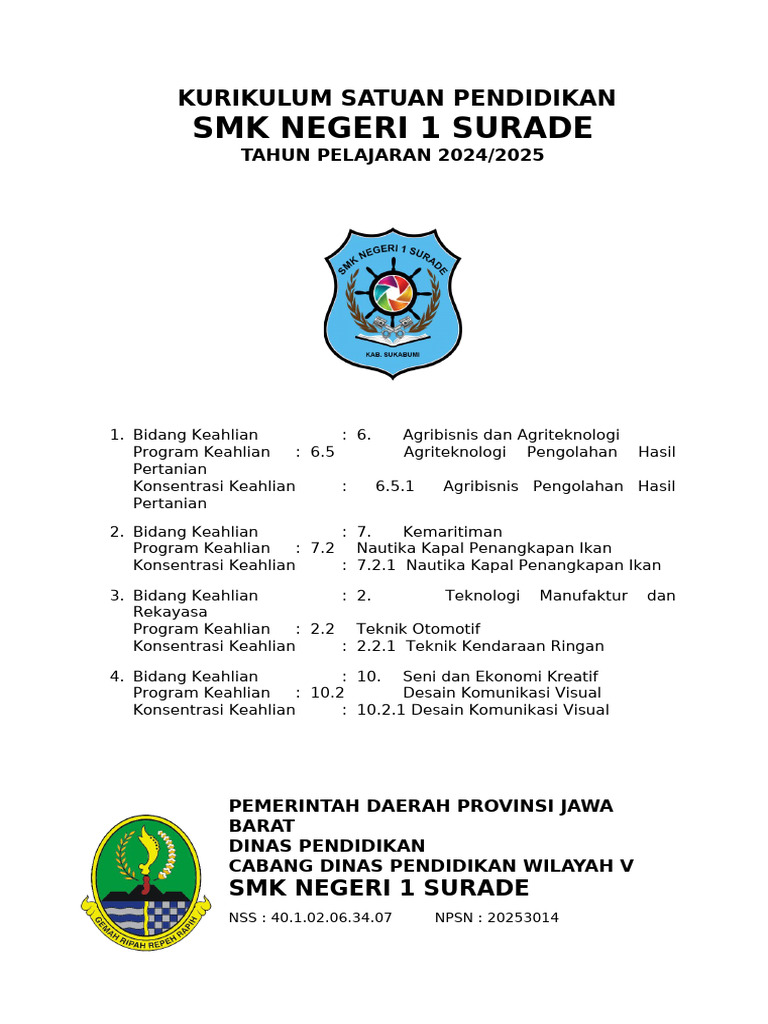 KURIKULUM SATUAN PENDIDIKAN
SMK NEGERI 1 SURADE
TAHUN PELAJARAN 2024/2025

SMK NEGERI 1 SURADE
KAB. SUKABUMI

1. Bidang Keahlian : 6. Agribisnis dan Agriteknologi
Program Keahlian : 6.5 Agriteknologi Pengolahan Hasil Pertanian
Konsentrasi Keahlian : 6.5.1 Agribisnis Pengolahan Hasil Pertanian

2. Bidang Keahlian : 7. Kemaritiman
Program Keahlian : 7.2 Nautika Kapal Penangkapan Ikan
Konsentrasi Keahlian : 7.2.1 Nautika Kapal Penangkapan Ikan

3. Bidang Keahlian : 2. Teknologi Manufaktur dan Rekayasa
Program Keahlian : 2.2 Teknik Otomotif
Konsentrasi Keahlian : 2.2.1 Teknik Kendaraan Ringan

4. Bidang Keahlian : 10. Seni dan Ekonomi Kreatif
Program Keahlian : 10.2 Desain Komunikasi Visual
Konsentrasi Keahlian : 10.2.1 Desain Komunikasi Visual

GEMAH RIPAH REPEH RAPIH

PEMERINTAH DAERAH PROVINSI JAWA BARAT
DINAS PENDIDIKAN
CABANG DINAS PENDIDIKAN WILAYAH V
SMK NEGERI 1 SURADE
NSS : 40.1.02.06.34.07 NPSN : 20253014